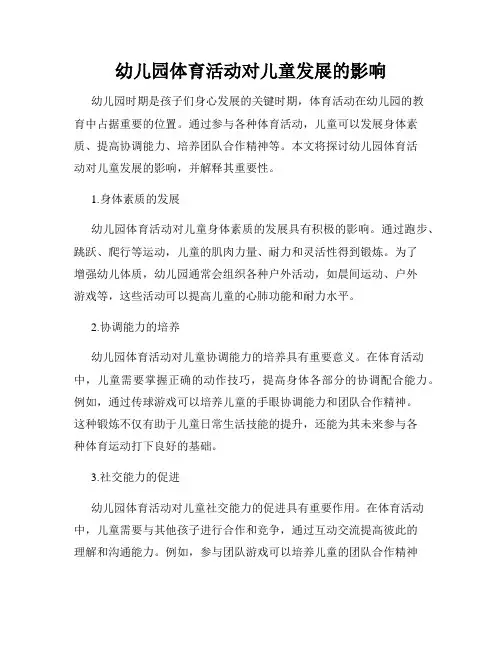 幼儿园体育活动对儿童发展的影响

幼儿园时期是孩子们身心发展的关键时期，体育活动在幼儿园的教育中占据重要的位置。通过参与各种体育活动，儿童可以发展身体素质、提高协调能力、培养团队合作精神等。本文将探讨幼儿园体育活动对儿童发展的影响，并解释其重要性。

1.身体素质的发展

幼儿园体育活动对儿童身体素质的发展具有积极的影响。通过跑步、跳跃、爬行等运动，儿童的肌肉力量、耐力和灵活性得到锻炼。为了增强幼儿体质，幼儿园通常会组织各种户外活动，如晨间运动、户外游戏等，这些活动可以提高儿童的心肺功能和耐力水平。

2.协调能力的培养

幼儿园体育活动对儿童协调能力的培养具有重要意义。在体育活动中，儿童需要掌握正确的动作技巧，提高身体各部分的协调配合能力。例如，通过传球游戏可以培养儿童的手眼协调能力和团队合作精神。这种锻炼不仅有助于儿童日常生活技能的提升，还能为其未来参与各种体育运动打下良好的基础。

3.社交能力的促进

幼儿园体育活动对儿童社交能力的促进具有重要作用。在体育活动中，儿童需要与其他孩子进行合作和竞争，通过互动交流提高彼此的理解和沟通能力。例如，参与团队游戏可以培养儿童的团队合作精神